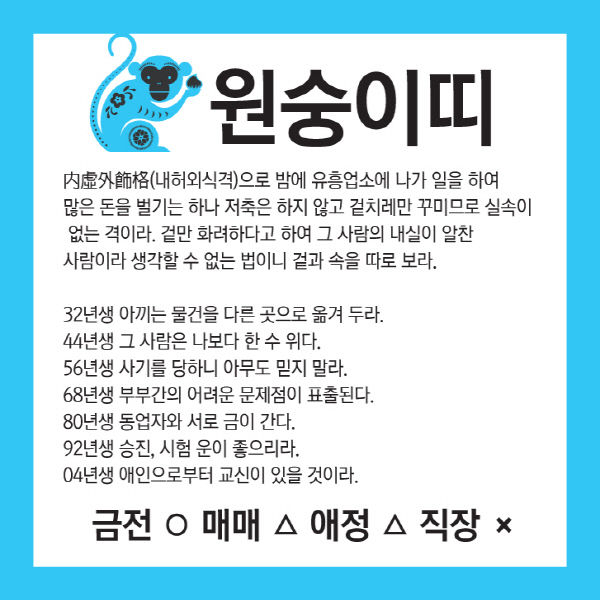 원숭이띠

內虛外飾格(내허외식격)으로 밤에 유흥업소에 나가 일을 하여 많은 돈을 벌기는 하나 저축은 하지 않고 겉치레만 꾸미므로 실속이 없는 격이라. 겉만 화려하다고 하여 그 사람의 내실이 알찬 사람이라 생각할 수 없는 법이니 겉과 속을 따로 보라.

32년생 아끼는 물건을 다른 곳으로 옮겨 두라.
44년생 그 사람은 나보다 한 수 위다.
56년생 사기를 당하니 아무도 믿지 말라.
68년생 부부간의 어려운 문제점이 표출된다.
80년생 동업자와 서로 금이 간다.
92년생 승진, 시험 운이 좋으리라.
04년생 애인으로부터 교신이 있을 것이라.

금전 ○ 매매 △ 애정 △ 직장 ×